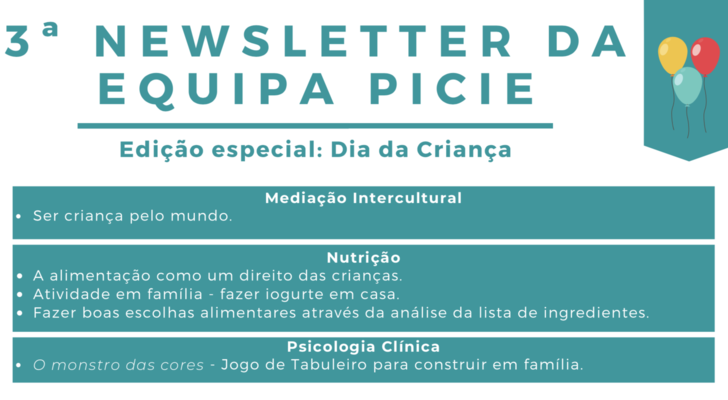 3ª NEWSLETTER DA EQUIPA PICIE

Edição especial: Dia da Criança

Mediação Intercultural
• Ser criança pelo mundo.

Nutrição
• A alimentação como um direito das crianças.
• Atividade em família - fazer iogurte em casa.
• Fazer boas escolhas alimentares através da análise da lista de ingredientes.

Psicologia Clínica
• O monstro das cores - Jogo de Tabuleiro para construir em família.